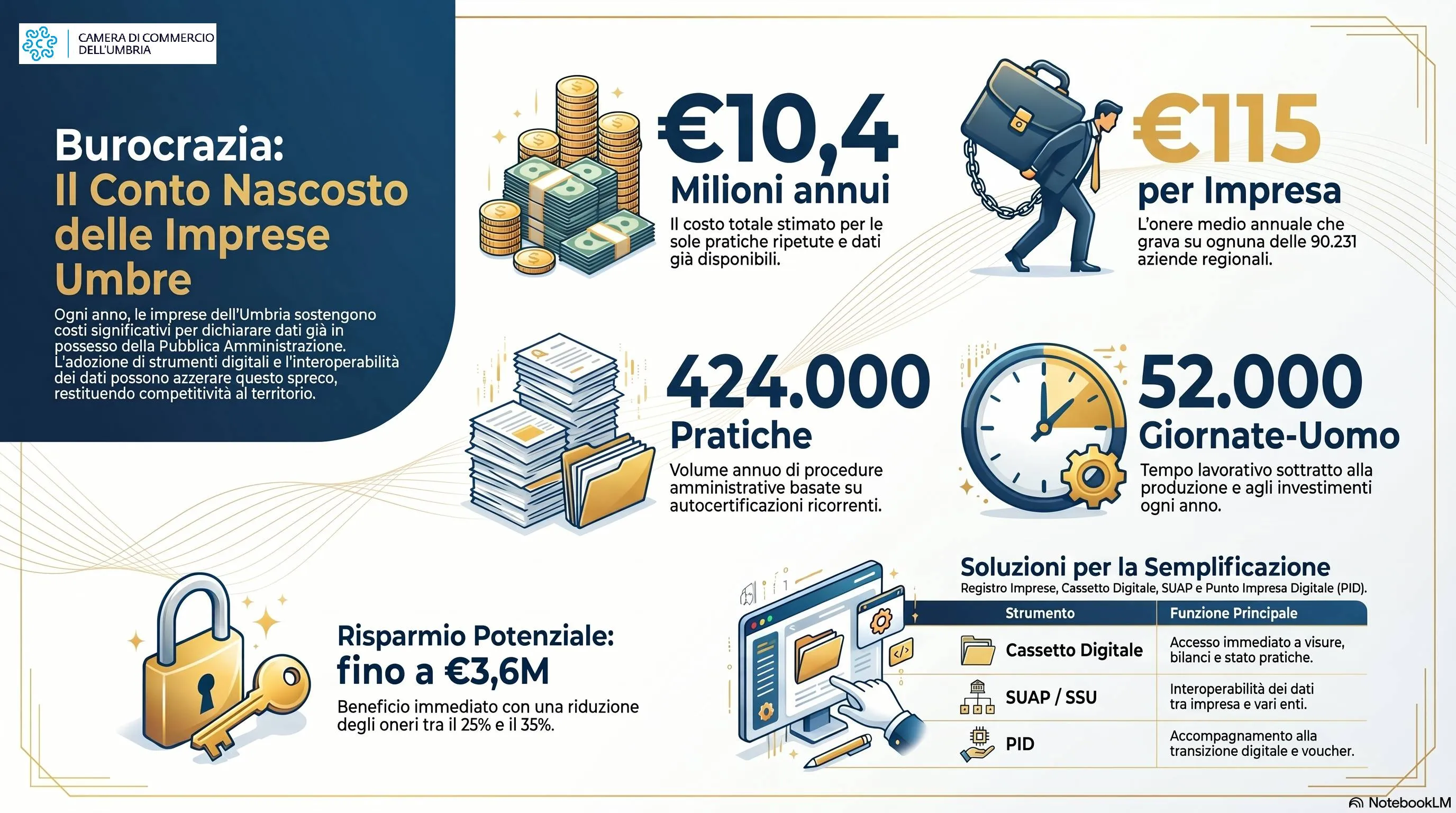 CAMERA DI COMMERCIO DELL'UMBRIA

Burocrazia: Il Conto Nascosto delle Imprese Umbre

Ogni anno, le imprese dell'Umbria sostengono costi significativi per dichiarare dati già in possesso della Pubblica Amministrazione. L'adozione di strumenti digitali e l'interoperabilità dei dati possono azzerare questo spreco, restituendo competitività al territorio.

€10,4
Milioni annui
Il costo totale stimato per le sole pratiche ripetute e dati già disponibili.

€115
per Impresa
L'onere medio annuale che grava su ognuna delle 90.231 aziende regionali.

424.000
Pratiche
Volume annuo di procedure amministrative basate su autocertificazioni ricorrenti.

52.000
Giornate-Uomo
Tempo lavorativo sottratto alla produzione e agli investimenti ogni anno.

Risparmio Potenziale:
fino a €3,6M
Beneficio immediato con una riduzione degli oneri tra il 25% e il 35%.

Soluzioni per la Semplificazione
Registro Imprese, Cassetto Digitale, SUAP e Punto Impresa Digitale (PID).

| Strumento | Funzione Principale |
|---|---|
| Cassetto Digitale | Accesso immediato a visure, bilanci e stato pratiche. |
| SUAP / SSU | Interoperabilità dei dati tra impresa e vari enti. |
| PID | Accompagnamento alla transizione digitale e voucher. |

NotebookLM